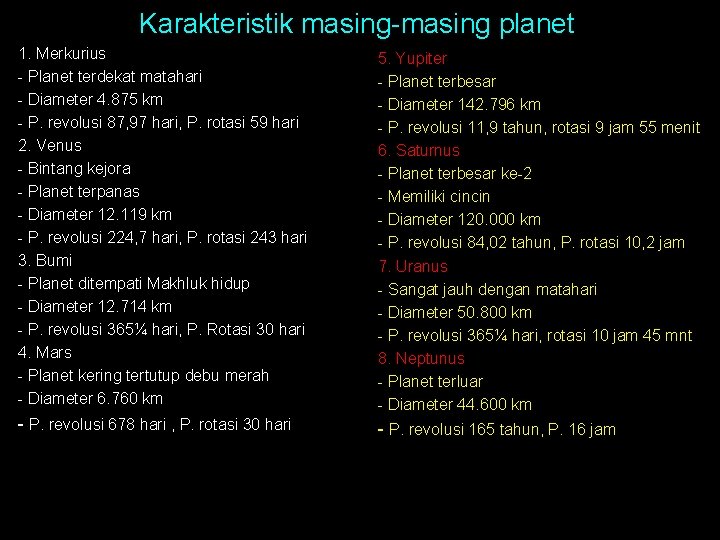 Karakteristik masing-masing planet

1. Merkurius
- Planet terdekat matahari
- Diameter 4.875 km
- P. revolusi 87,97 hari, P. rotasi 59 hari
2. Venus
- Bintang kejora
- Planet terpanas
- Diameter 12.119 km
- P. revolusi 224,7 hari, P. rotasi 243 hari
3. Bumi
- Planet ditempati Makhluk hidup
- Diameter 12.714 km
- P. revolusi 365¼ hari, P. Rotasi 30 hari
4. Mars
- Planet kering tertutup debu merah
- Diameter 6.760 km
- P. revolusi 678 hari , P. rotasi 30 hari

5. Yupiter
- Planet terbesar
- Diameter 142.796 km
- P. revolusi 11,9 tahun, rotasi 9 jam 55 menit
6. Saturnus
- Planet terbesar ke-2
- Memiliki cincin
- Diameter 120.000 km
- P. revolusi 84,02 tahun, P. rotasi 10,2 jam
7. Uranus
- Sangat jauh dengan matahari
- Diameter 50.800 km
- P. revolusi 365¼ hari, rotasi 10 jam 45 mnt
8. Neptunus
- Planet terluar
- Diameter 44.600 km
- P. revolusi 165 tahun, P. 16 jam